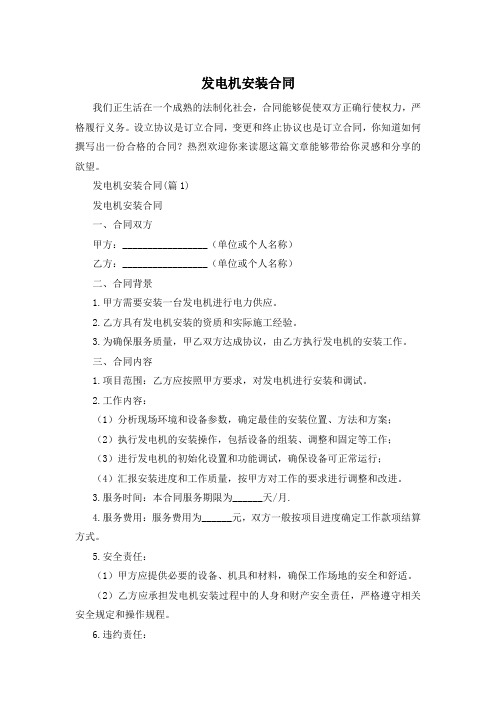 发电机安装合同

我们正生活在一个成熟的法制化社会，合同能够促使双方正确行使权力，严格履行义务。设立协议是订立合同，变更和终止协议也是订立合同，你知道如何撰写出一份合格的合同？热烈欢迎你来读愿这篇文章能够带给你灵感和分享的欲望。

发电机安装合同(篇1)

发电机安装合同

一、合同双方

甲方：________________（单位或个人名称）

乙方：________________（单位或个人名称）

二、合同背景

1.甲方需要安装一台发电机进行电力供应。

2.乙方具有发电机安装的资质和实际施工经验。

3.为确保服务质量，甲乙双方达成协议，由乙方执行发电机的安装工作。

三、合同内容

1.项目范围：乙方应按照甲方要求，对发电机进行安装和调试。

2.工作内容：

（1）分析现场环境和设备参数，确定最佳的安装位置、方法和方案；

（2）执行发电机的安装操作，包括设备的组装、调整和固定等工作；

（3）进行发电机的初始化设置和功能调试，确保设备可正常运行；

（4）汇报安装进度和工作质量，按甲方对工作的要求进行调整和改进。

3.服务时间：本合同服务期限为______天/月.

4.服务费用：服务费用为______元，双方一般按项目进度确定工作款项结算方式。

5.安全责任：

（1）甲方应提供必要的设备、机具和材料，确保工作场地的安全和舒适。

（2）乙方应承担发电机安装过程中的人身和财产安全责任，严格遵守相关安全规定和操作规程。

6.违约责任：